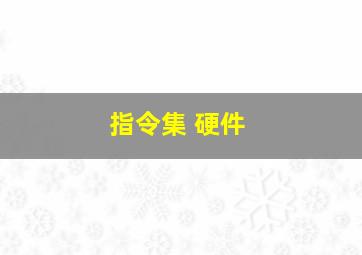 指令集 硬件